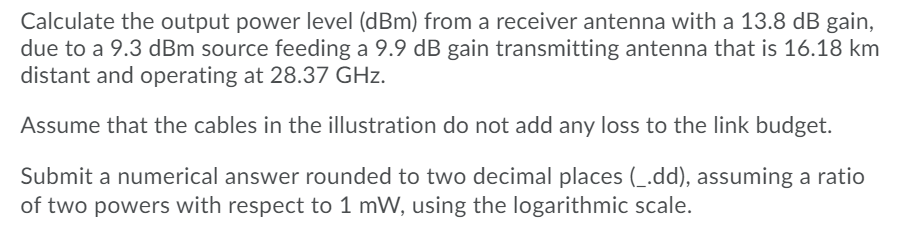 Calculate the output power level (dBm) from a receiver antenna with a 13.8 dB gain, due to a 9.3 dBm source feeding a 9.9 dB gain transmitting antenna that is 16.18 km distant and operating at 28.37 GHz.

Assume that the cables in the illustration do not add any loss to the link budget.

Submit a numerical answer rounded to two decimal places (_.dd), assuming a ratio of two powers with respect to 1 mW, using the logarithmic scale.